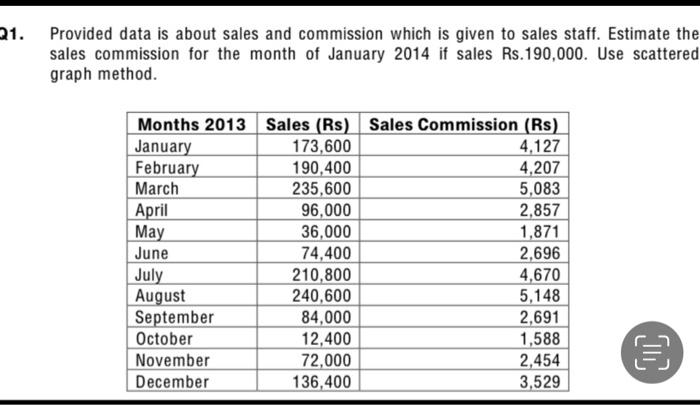 Q1. Provided data is about sales and commission which is given to sales staff. Estimate the sales commission for the month of January 2014 if sales Rs.190,000. Use scattered graph method.

| Months 2013 | Sales (Rs) | Sales Commission (Rs) |
|---|---|---|
| January | 173,600 | 4,127 |
| February | 190,400 | 4,207 |
| March | 235,600 | 5,083 |
| April | 96,000 | 2,857 |
| May | 36,000 | 1,871 |
| June | 74,400 | 2,696 |
| July | 210,800 | 4,670 |
| August | 240,600 | 5,148 |
| September | 84,000 | 2,691 |
| October | 12,400 | 1,588 |
| November | 72,000 | 2,454 |
| December | 136,400 | 3,529 |